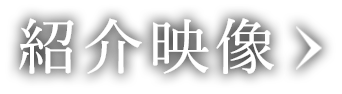 紹介映像 ›